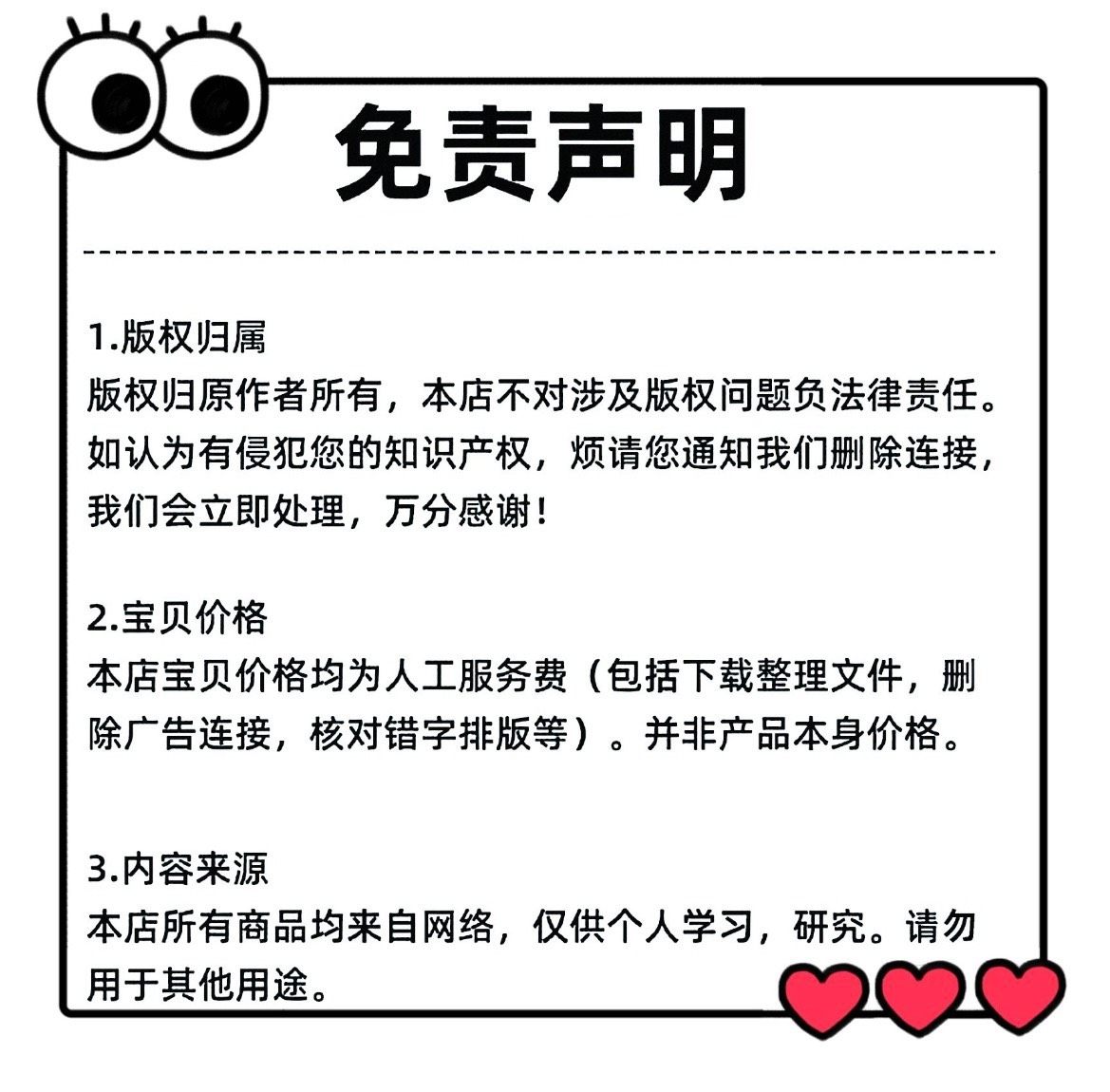 免责声明

1.版权归属
版权归原作者所有，本店不对涉及版权问题负法律责任。如认为有侵犯您的知识产权，烦请您通知我们删除连接，我们会立即处理，万分感谢！

2.宝贝价格
本店宝贝价格均为人工服务费（包括下载整理文件，删除广告连接，核对错字排版等）。并非产品本身价格。

3.内容来源
本店所有商品均来自网络，仅供个人学习，研究。请勿用于其他用途。